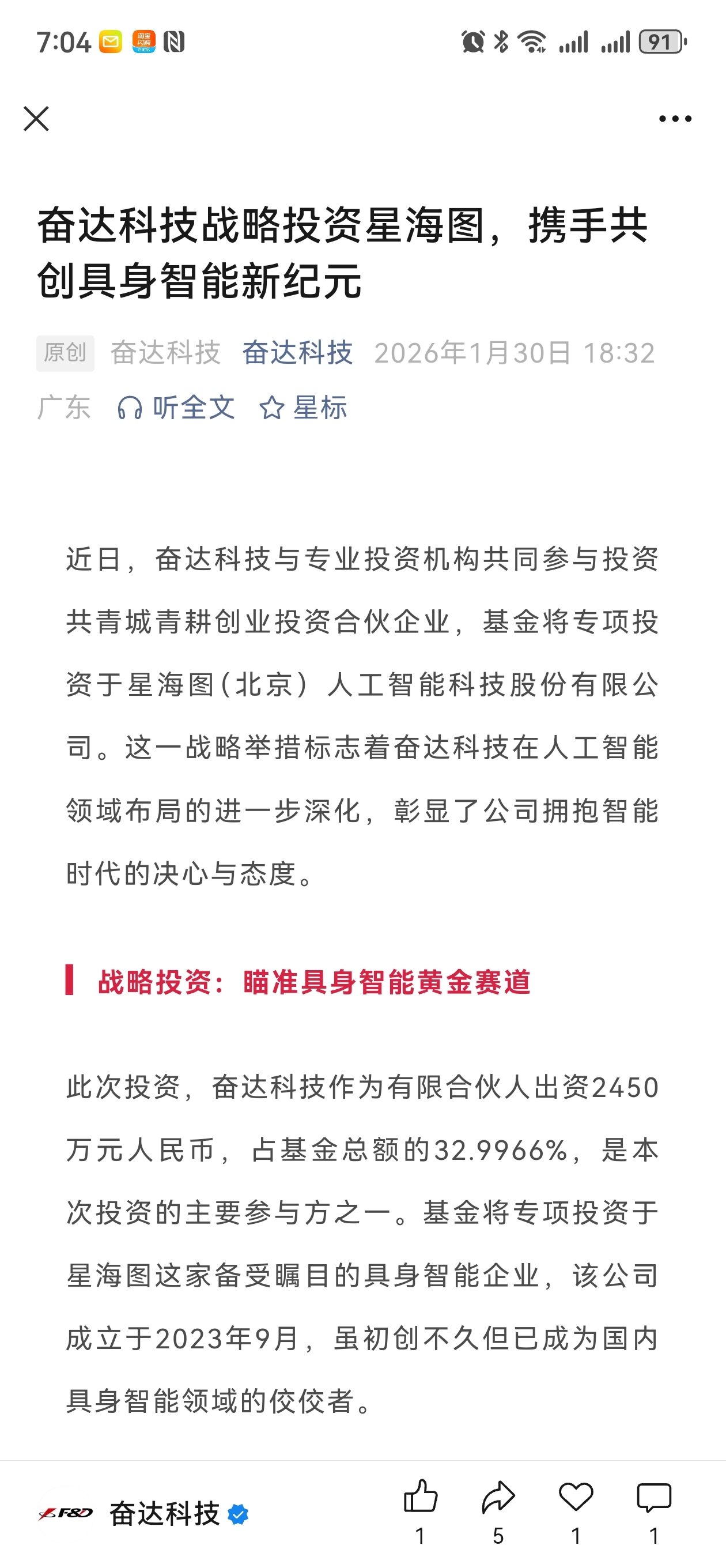 7:04 91

奋达科技战略投资星海图，携手共创具身智能新纪元

原创 奋达科技 奋达科技 2026年1月30日 18:32 广东 听全文 星标

近日，奋达科技与专业投资机构共同参与投资共青城青耕创业投资合伙企业，基金将专项投资于星海图(北京）人工智能科技股份有限公司。这一战略举措标志着奋达科技在人工智能领域布局的进一步深化，彰显了公司拥抱智能时代的决心与态度。

战略投资：瞄准具身智能黄金赛道

此次投资，奋达科技作为有限合伙人出资2450万元人民币，占基金总额的32.9966%，是本次投资的主要参与方之一。基金将专项投资于星海图这家备受瞩目的具身智能企业，该公司成立于2023年9月，虽初创不久但已成为国内具身智能领域的佼佼者。

F&D 奋达科技 1 5 1 1